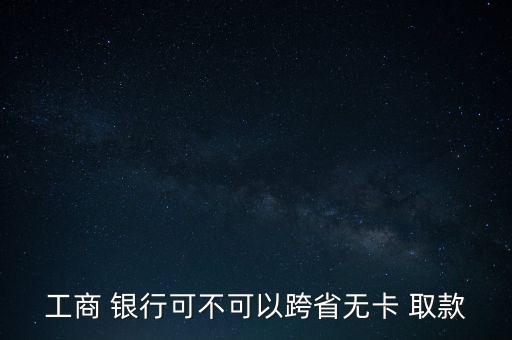 工商 银行可不可以跨省无卡 取款